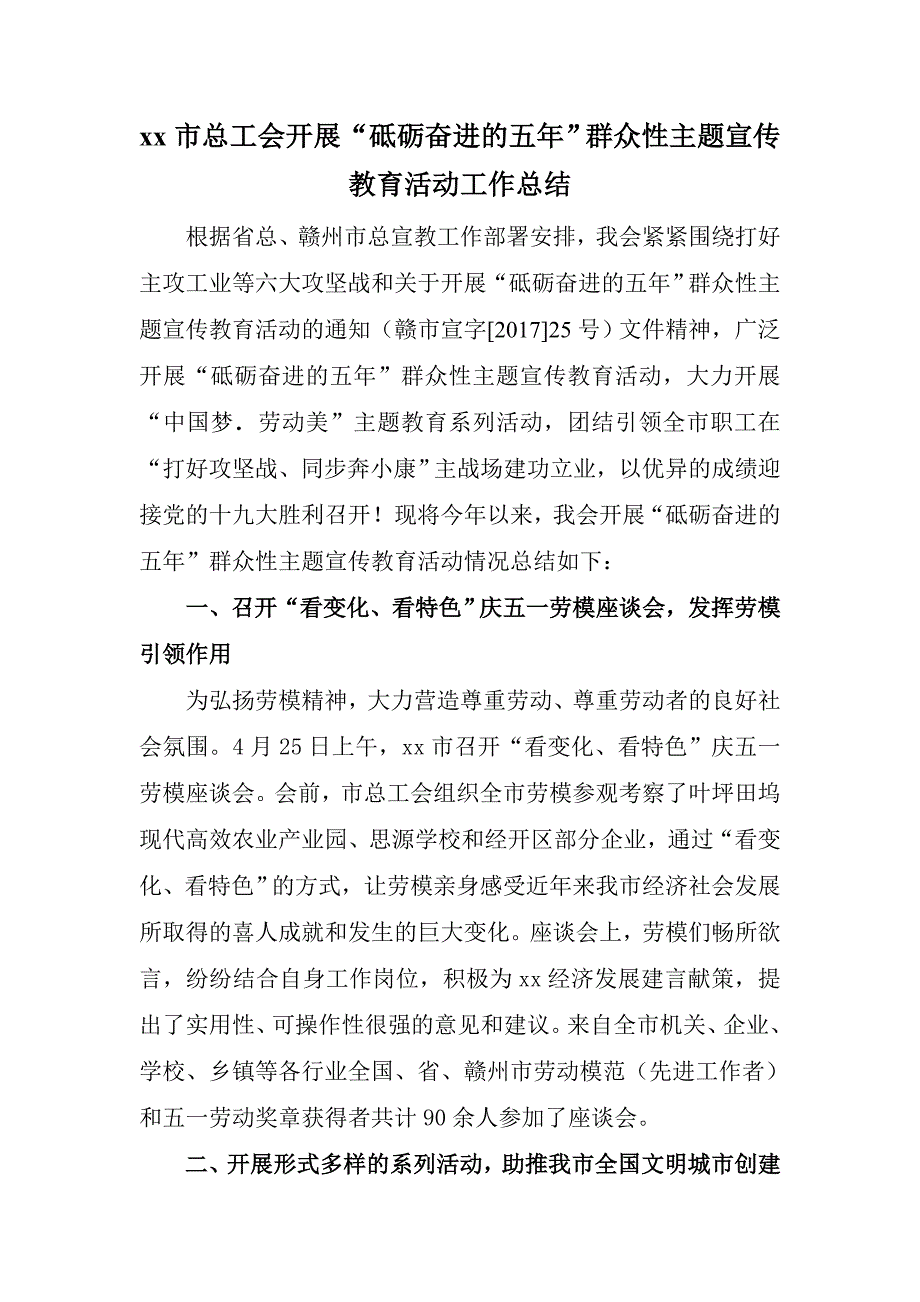 xx 市总工会开展“砥砺奋进的五年”群众性主题宣传教育活动工作总结

根据省总、赣州市总宣教工作部署安排，我会紧紧围绕打好主攻工业等六大攻坚战和关于开展“砥砺奋进的五年”群众性主题宣传教育活动的通知（赣市宣字[2017]25 号）文件精神，广泛开展“砥砺奋进的五年”群众性主题宣传教育活动，大力开展“中国梦．劳动美”主题教育系列活动，团结引领全市职工在“打好攻坚战、同步奔小康”主战场建功立业，以优异的成绩迎接党的十九大胜利召开！现将今年以来，我会开展“砥砺奋进的五年”群众性主题宣传教育活动情况总结如下：

一、召开“看变化、看特色”庆五一劳模座谈会，发挥劳模引领作用

为弘扬劳模精神，大力营造尊重劳动、尊重劳动者的良好社会氛围。4 月 25 日上午，xx 市召开“看变化、看特色”庆五一劳模座谈会。会前，市总工会组织全市劳模参观考察了叶坪田坞现代高效农业产业园、思源学校和经开区部分企业，通过“看变化、看特色”的方式，让劳模亲身感受近年来我市经济社会发展所取得的喜人成就和发生的巨大变化。座谈会上，劳模们畅所欲言，纷纷结合自身工作岗位，积极为 xx 经济发展建言献策，提出了实用性、可操作性很强的意见和建议。来自全市机关、企业、学校、乡镇等各行业全国、省、赣州市劳动模范（先进工作者）和五一劳动奖章获得者共计 90 余人参加了座谈会。

二、开展形式多样的系列活动，助推我市全国文明城市创建